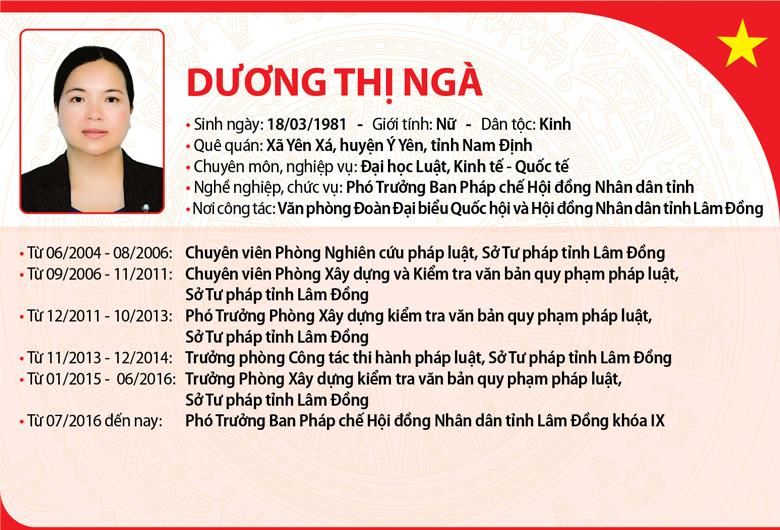 DƯƠNG THỊ NGÀ

• Sinh ngày: 18/03/1981 - Giới tính: Nữ - Dân tộc: Kinh
• Quê quán: Xã Yên Xá, huyện Ý Yên, tỉnh Nam Định
• Chuyên môn, nghiệp vụ: Đại học Luật, Kinh tế - Quốc tế
• Nghề nghiệp, chức vụ: Phó Trưởng Ban Pháp chế Hội đồng Nhân dân tỉnh
• Nơi công tác: Văn phòng Đoàn Đại biểu Quốc hội và Hội đồng Nhân dân tỉnh Lâm Đồng

• Từ 06/2004 - 08/2006: Chuyên viên Phòng Nghiên cứu pháp luật, Sở Tư pháp tỉnh Lâm Đồng
• Từ 09/2006 - 11/2011: Chuyên viên Phòng Xây dựng và Kiểm tra văn bản quy phạm pháp luật, Sở Tư pháp tỉnh Lâm Đồng
• Từ 12/2011 - 10/2013: Phó Trưởng Phòng Xây dựng kiểm tra văn bản quy phạm pháp luật, Sở Tư pháp tỉnh Lâm Đồng
• Từ 11/2013 - 12/2014: Trưởng phòng Công tác thi hành pháp luật, Sở Tư pháp tỉnh Lâm Đồng
• Từ 01/2015 - 06/2016: Trưởng Phòng Xây dựng kiểm tra văn bản quy phạm pháp luật, Sở Tư pháp tỉnh Lâm Đồng
• Từ 07/2016 đến nay: Phó Trưởng Ban Pháp chế Hội đồng Nhân dân tỉnh Lâm Đồng khóa IX